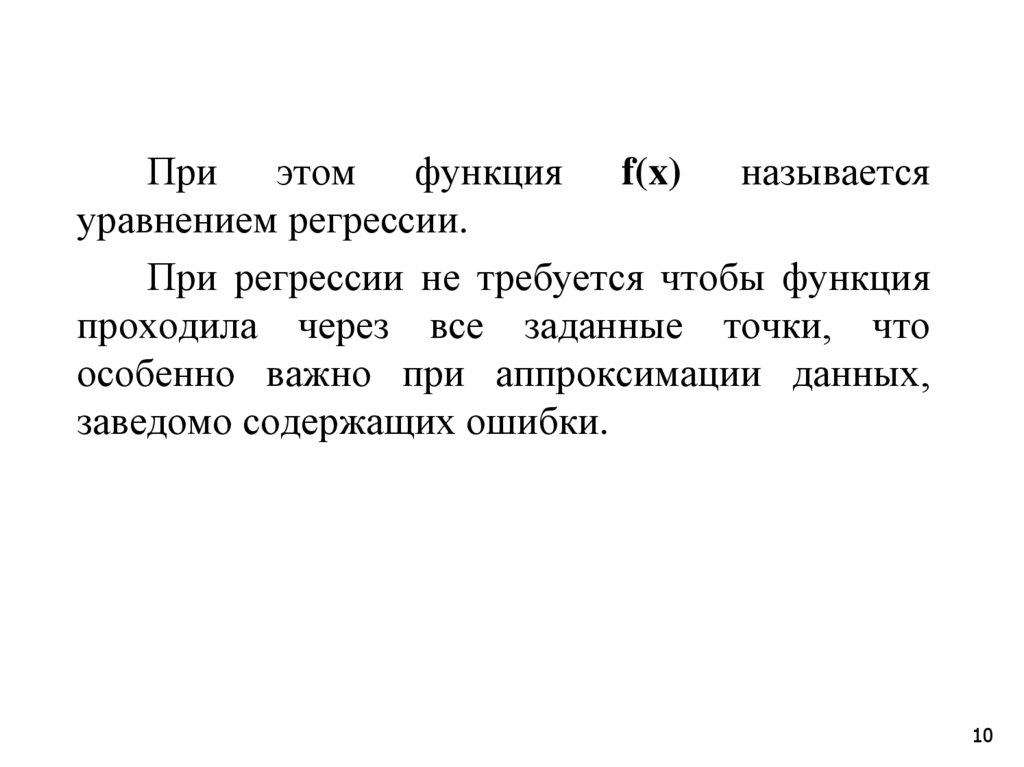 При этом функция $f(x)$ называется уравнением регрессии.

При регрессии не требуется чтобы функция проходила через все заданные точки, что особенно важно при аппроксимации данных, заведомо содержащих ошибки.

10